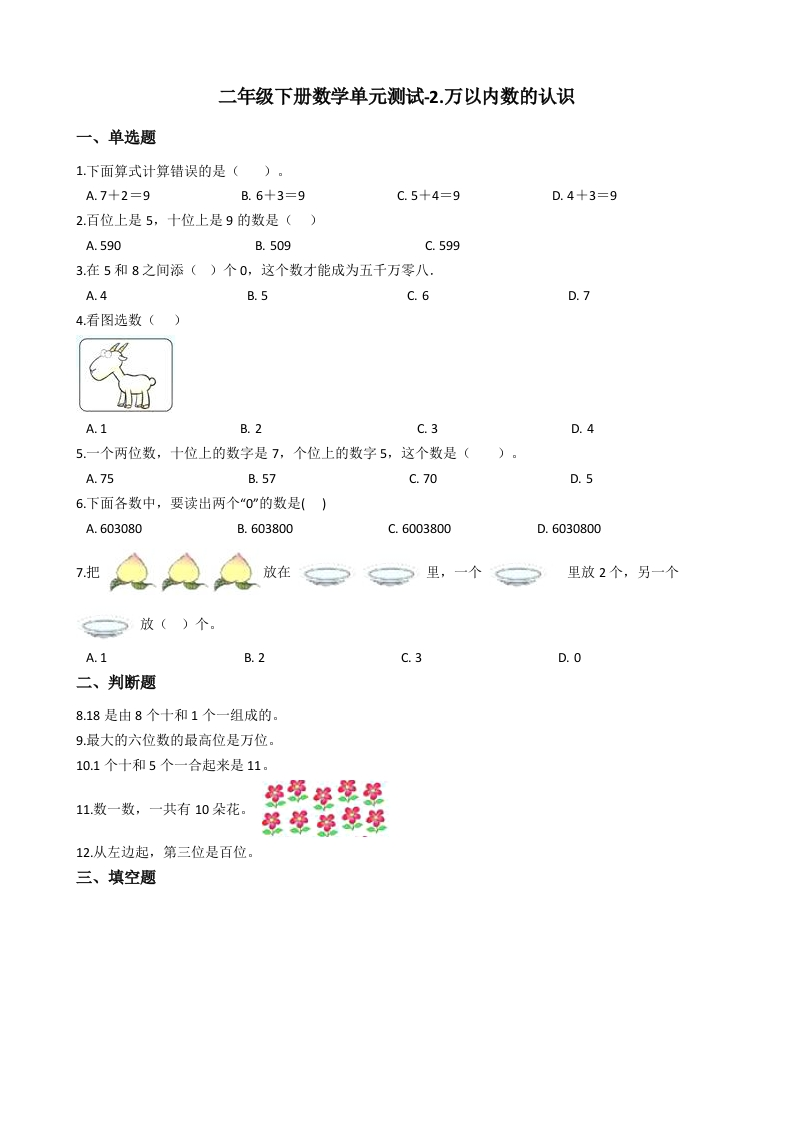 二年级下册数学单元测试-2.万以内数的认识

一、单选题

1.下面算式计算错误的是（　　）。

A. 7＋2＝9　　B. 6＋3＝9　　C. 5＋4＝9　　D. 4＋3＝9

2.百位上是 5，十位上是 9 的数是（　）

A. 590　　B. 509　　C. 599

3.在 5 和 8 之间添（　）个 0，这个数才能成为五千万零八.

A. 4　　B. 5　　C. 6　　D. 7

4.看图选数（　）

A. 1　　B. 2　　C. 3　　D. 4

5.一个两位数，十位上的数字是 7，个位上的数字 5，这个数是（　　）。

A. 75　　B. 57　　C. 70　　D. 5

6.下面各数中，要读出两个“0”的数是(　)

A. 603080　　B. 603800　　C. 6003800　　D. 6030800

7.把　　放在　　里，一个　　里放 2 个，另一个　　放（　）个。

A. 1　　B. 2　　C. 3　　D. 0

二、判断题

8.18 是由 8 个十和 1 个一组成的。

9.最大的六位数的最高位是万位。

10.1 个十和 5 个一合起来是 11。

11.数一数，一共有 10 朵花。

12.从左边起，第三位是百位。

三、填空题